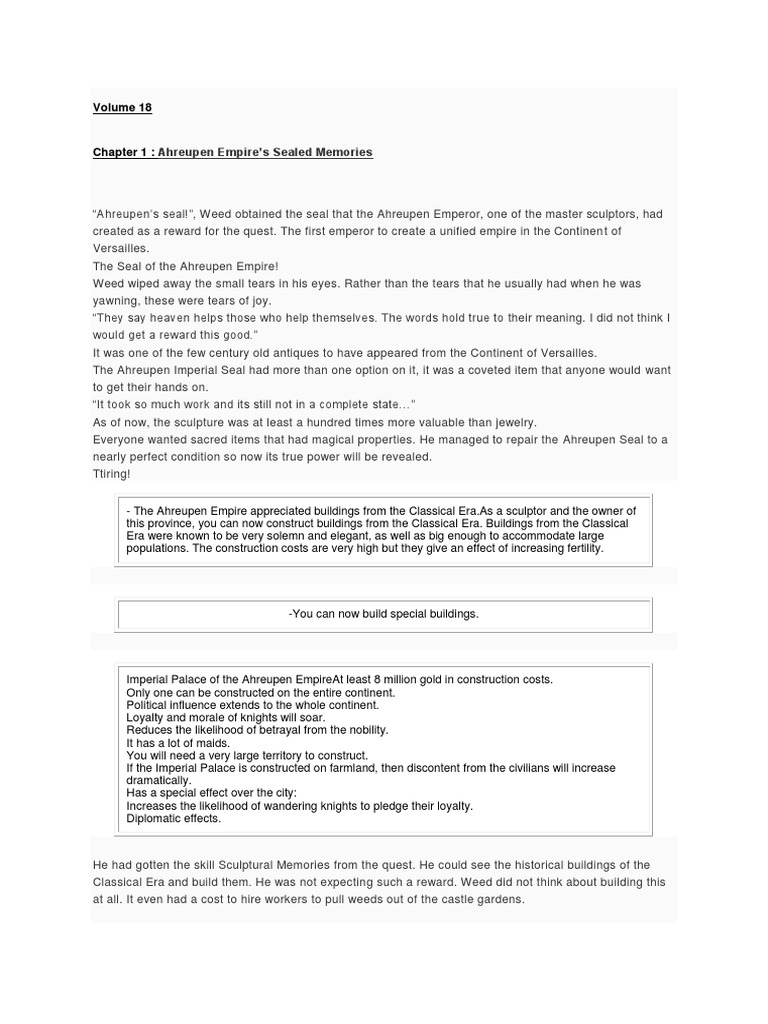 Volume 18

Chapter 1 : Ahreupen Empire's Sealed Memories

"Ahreupen's seal!", Weed obtained the seal that the Ahreupen Emperor, one of the master sculptors, had created as a reward for the quest. The first emperor to create a unified empire in the Continent of Versailles.
The Seal of the Ahreupen Empire!
Weed wiped away the small tears in his eyes. Rather than the tears that he usually had when he was yawning, these were tears of joy.
"They say heaven helps those who help themselves. The words hold true to their meaning. I did not think I would get a reward this good."
It was one of the few century old antiques to have appeared from the Continent of Versailles.
The Ahreupen Imperial Seal had more than one option on it, it was a coveted item that anyone would want to get their hands on.
"It took so much work and its still not in a complete state…"
As of now, the sculpture was at least a hundred times more valuable than jewelry.
Everyone wanted sacred items that had magical properties. He managed to repair the Ahreupen Seal to a nearly perfect condition so now its true power will be revealed.
Ttiring!

- The Ahreupen Empire appreciated buildings from the Classical Era.As a sculptor and the owner of this province, you can now construct buildings from the Classical Era. Buildings from the Classical Era were known to be very solemn and elegant, as well as big enough to accommodate large populations. The construction costs are very high but they give an effect of increasing fertility.

-You can now build special buildings.

Imperial Palace of the Ahreupen EmpireAt least 8 million gold in construction costs.
Only one can be constructed on the entire continent.
Political influence extends to the whole continent.
Loyalty and morale of knights will soar.
Reduces the likelihood of betrayal from the nobility.
It has a lot of maids.
You will need a very large territory to construct.
If the Imperial Palace is constructed on farmland, then discontent from the civilians will increase dramatically.
Has a special effect over the city:
Increases the likelihood of wandering knights to pledge their loyalty.
Diplomatic effects.

He had gotten the skill Sculptural Memories from the quest. He could see the historical buildings of the Classical Era and build them. He was not expecting such a reward. Weed did not think about building this at all. It even had a cost to hire workers to pull weeds out of the castle gardens.